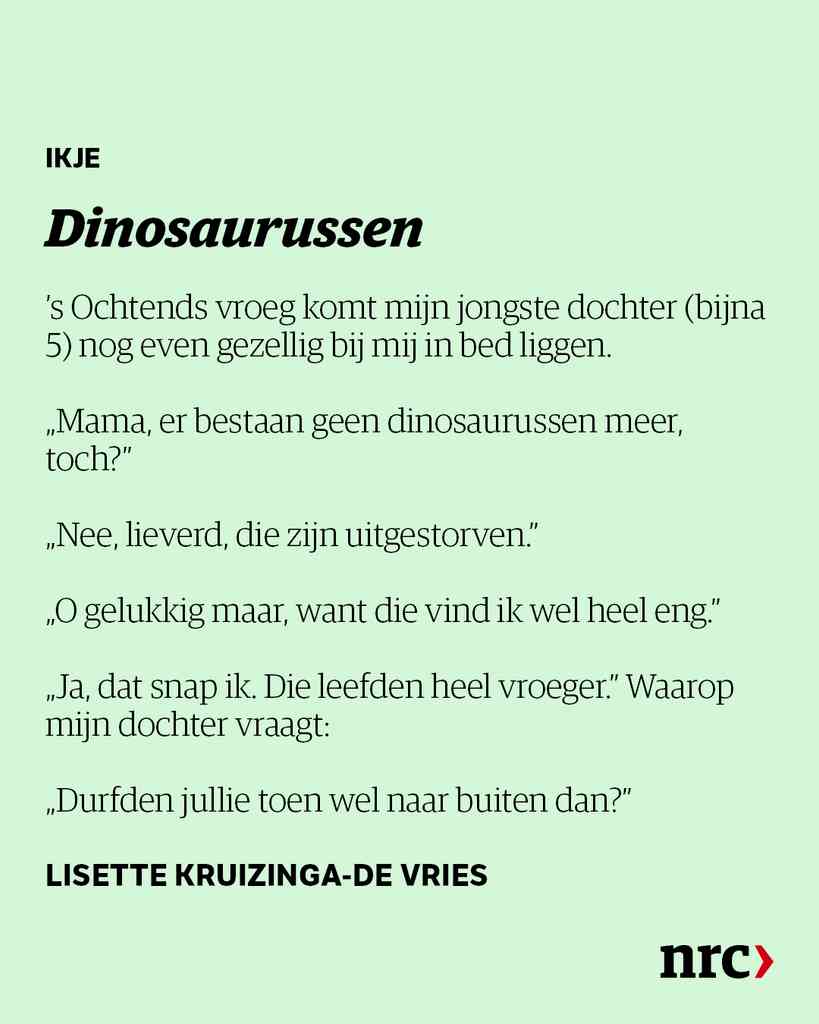 IKJE

Dinosaurussen

’s Ochtends vroeg komt mijn jongste dochter (bijna 5) nog even gezellig bij mij in bed liggen.

„Mama, er bestaan geen dinosaurussen meer, toch?”

„Nee, lieverd, die zijn uitgestorven.”

„O gelukkig maar, want die vind ik wel heel eng.”

„Ja, dat snap ik. Die leefden heel vroeger.” Waarop mijn dochter vraagt:

„Durfden jullie toen wel naar buiten dan?”

LISETTE KRUIZINGA-DE VRIES

nrc›